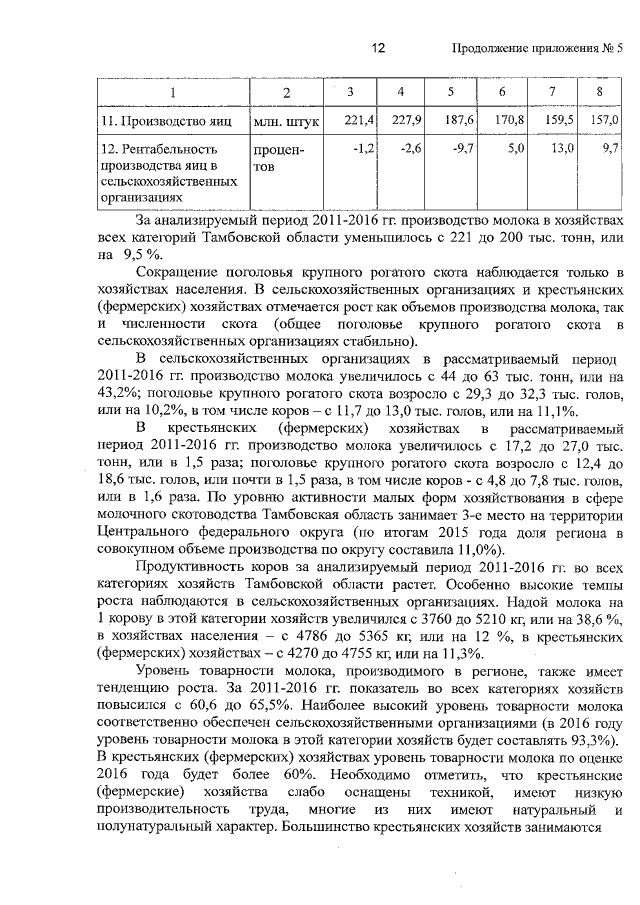 12 Продолжение приложения № 5

| 1 | 2 | 3 | 4 | 5 | 6 | 7 | 8 |
|---|---|---|---|---|---|---|---|
| 11. Производство яиц | млн. штук | 221,4 | 227,9 | 187,6 | 170,8 | 159,5 | 157,0 |
| 12. Рентабельность производства яиц в сельскохозяйственных организациях | процентов | -1,2 | -2,6 | -9,7 | 5,0 | 13,0 | 9,7 |

За анализируемый период 2011-2016 гг. производство молока в хозяйствах всех категорий Тамбовской области уменьшилось с 221 до 200 тыс. тонн, или на 9,5 %.

Сокращение поголовья крупного рогатого скота наблюдается только в хозяйствах населения. В сельскохозяйственных организациях и крестьянских (фермерских) хозяйствах отмечается рост как объемов производства молока, так и численности скота (общее поголовье крупного рогатого скота в сельскохозяйственных организациях стабильно).

В сельскохозяйственных организациях в рассматриваемый период 2011-2016 гг. производство молока увеличилось с 44 до 63 тыс. тонн, или на 43,2%; поголовье крупного рогатого скота возросло с 29,3 до 32,3 тыс. голов, или на 10,2%, в том числе коров – с 11,7 до 13,0 тыс. голов, или на 11,1%.

В крестьянских (фермерских) хозяйствах в рассматриваемый период 2011-2016 гг. производство молока увеличилось с 17,2 до 27,0 тыс. тонн, или в 1,5 раза; поголовье крупного рогатого скота возросло с 12,4 до 18,6 тыс. голов, или почти в 1,5 раза, в том числе коров - с 4,8 до 7,8 тыс. голов, или в 1,6 раза. По уровню активности малых форм хозяйствования в сфере молочного скотоводства Тамбовская область занимает 3-е место на территории Центрального федерального округа (по итогам 2015 года доля региона в совокупном объеме производства по округу составила 11,0%).

Продуктивность коров за анализируемый период 2011-2016 гг. во всех категориях хозяйств Тамбовской области растет. Особенно высокие темпы роста наблюдаются в сельскохозяйственных организациях. Надой молока на 1 корову в этой категории хозяйств увеличился с 3760 до 5210 кг, или на 38,6 %, в хозяйствах населения – с 4786 до 5365 кг, или на 12 %, в крестьянских (фермерских) хозяйствах – с 4270 до 4755 кг, или на 11,3%.

Уровень товарности молока, производимого в регионе, также имеет тенденцию роста. За 2011-2016 гг. показатель во всех категориях хозяйств повысился с 60,6 до 65,5%. Наиболее высокий уровень товарности молока соответственно обеспечен сельскохозяйственными организациями (в 2016 году уровень товарности молока в этой категории хозяйств будет составлять 93,3%). В крестьянских (фермерских) хозяйствах уровень товарности молока по оценке 2016 года будет более 60%. Необходимо отметить, что крестьянские (фермерские) хозяйства слабо оснащены техникой, имеют низкую производительность труда, многие из них имеют натуральный и полунатуральный характер. Большинство крестьянских хозяйств занимаются